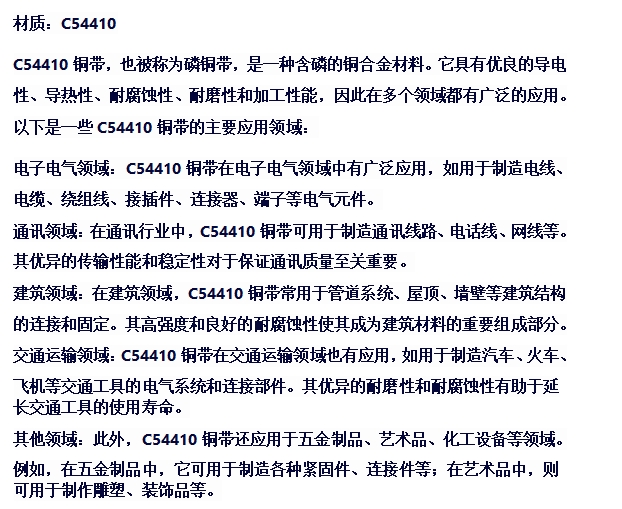 材质：C54410

C54410 铜带，也被称为磷铜带，是一种含磷的铜合金材料。它具有优良的导电性、导热性、耐腐蚀性、耐磨性和加工性能，因此在多个领域都有广泛的应用。以下是一些 C54410 铜带的主要应用领域：

电子电气领域：C54410 铜带在电子电气领域中有广泛应用，如用于制造电线、电缆、绕组线、接插件、连接器、端子等电气元件。

通讯领域：在通讯行业中，C54410 铜带可用于制造通讯线路、电话线、网线等。其优异的传输性能和稳定性对于保证通讯质量至关重要。

建筑领域：在建筑领域，C54410 铜带常用于管道系统、屋顶、墙壁等建筑结构的连接和固定。其高强度和良好的耐腐蚀性使其成为建筑材料的重要组成部分。

交通运输领域：C54410 铜带在交通运输领域也有应用，如用于制造汽车、火车、飞机等交通工具的电气系统和连接部件。其优异的耐磨性和耐腐蚀性有助于延长交通工具的使用寿命。

其他领域：此外，C54410 铜带还应用于五金制品、艺术品、化工设备等领域。例如，在五金制品中，它可用于制造各种紧固件、连接件等；在艺术品中，则可用于制作雕塑、装饰品等。